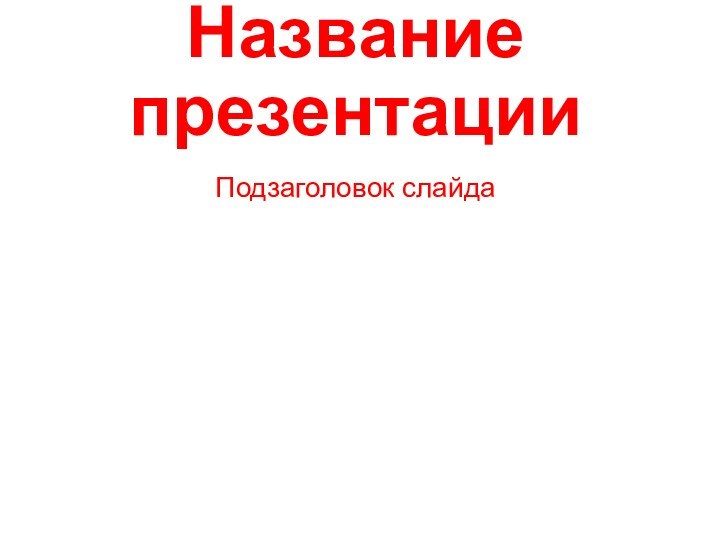 Название презентации

Подзаголовок слайда